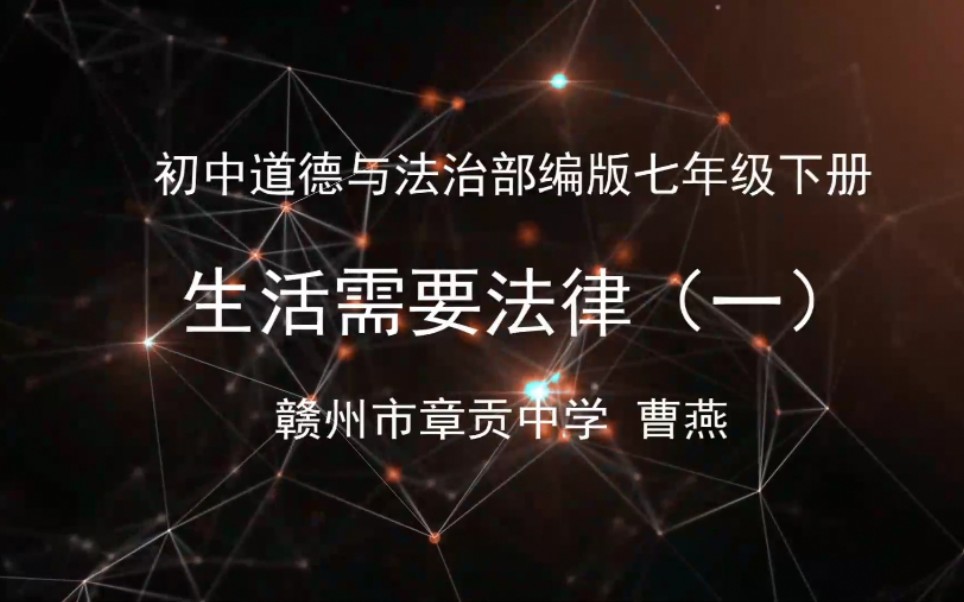 初中道德与法治部编版七年级下册

生活需要法律（一）

赣州市章贡中学 曹燕